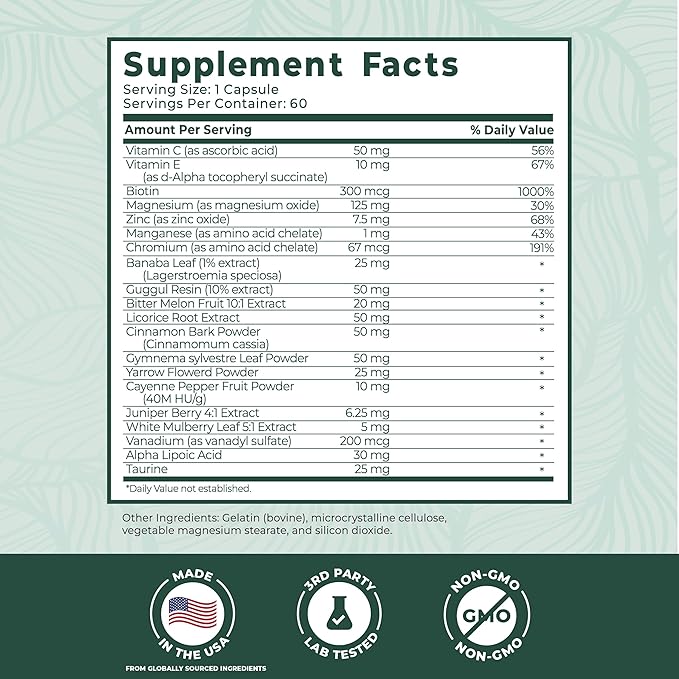 Supplement Facts
Serving Size: 1 Capsule
Servings Per Container: 60

| Amount Per Serving | | % Daily Value |
|---|---|---|
| Vitamin C (as ascorbic acid) | 50 mg | 56% |
| Vitamin E (as d-Alpha tocopheryl succinate) | 10 mg | 67% |
| Biotin | 300 mcg | 1000% |
| Magnesium (as magnesium oxide) | 125 mg | 30% |
| Zinc (as zinc oxide) | 7.5 mg | 68% |
| Manganese (as amino acid chelate) | 1 mg | 43% |
| Chromium (as amino acid chelate) | 67 mcg | 191% |
| Banaba Leaf (1% extract) (Lagerstroemia speciosa) | 25 mg | * |
| Guggul Resin (10% extract) | 50 mg | * |
| Bitter Melon Fruit 10:1 Extract | 20 mg | * |
| Licorice Root Extract | 50 mg | * |
| Cinnamon Bark Powder (Cinnamomum cassia) | 50 mg | * |
| Gymnema sylvestre Leaf Powder | 50 mg | * |
| Yarrow Flowerd Powder | 25 mg | * |
| Cayenne Pepper Fruit Powder (40M HU/g) | 10 mg | * |
| Juniper Berry 4:1 Extract | 6.25 mg | * |
| White Mulberry Leaf 5:1 Extract | 5 mg | * |
| Vanadium (as vanadyl sulfate) | 200 mcg | * |
| Alpha Lipoic Acid | 30 mg | * |
| Taurine | 25 mg | * |

*Daily Value not established.

Other Ingredients: Gelatin (bovine), microcrystalline cellulose, vegetable magnesium stearate, and silicon dioxide.

MADE IN THE USA
FROM GLOBALLY SOURCED INGREDIENTS

3RD PARTY LAB TESTED

NON-GMO GMO NON-GMO